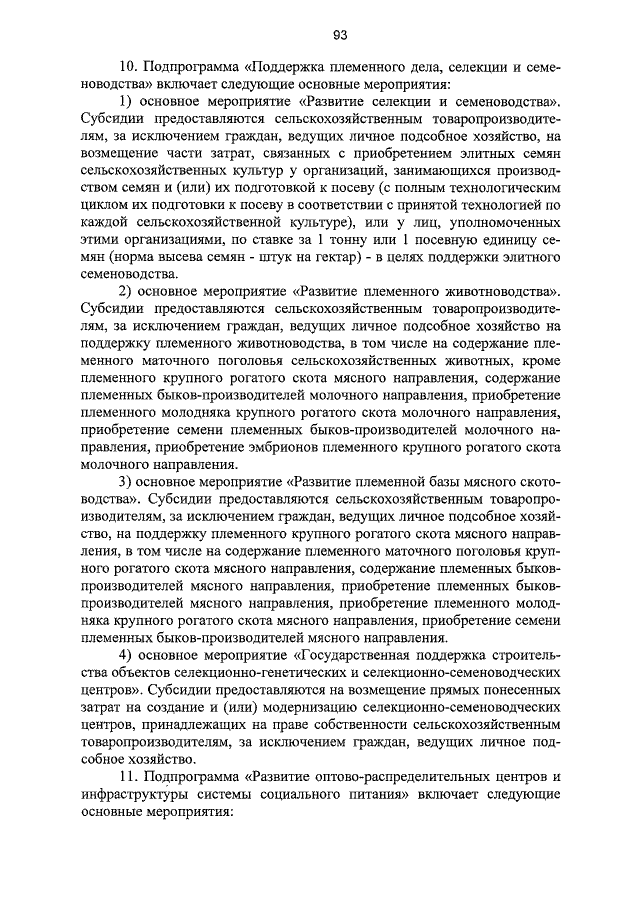 93

10. Подпрограмма «Поддержка племенного дела, селекции и семеноводства» включает следующие основные мероприятия:

1) основное мероприятие «Развитие селекции и семеноводства». Субсидии предоставляются сельскохозяйственным товаропроизводителям, за исключением граждан, ведущих личное подсобное хозяйство, на возмещение части затрат, связанных с приобретением элитных семян сельскохозяйственных культур у организаций, занимающихся производством семян и (или) их подготовкой к посеву (с полным технологическим циклом их подготовки к посеву в соответствии с принятой технологией по каждой сельскохозяйственной культуре), или у лиц, уполномоченных этими организациями, по ставке за 1 тонну или 1 посевную единицу семян (норма высева семян - штук на гектар) - в целях поддержки элитного семеноводства.

2) основное мероприятие «Развитие племенного животноводства». Субсидии предоставляются сельскохозяйственным товаропроизводителям, за исключением граждан, ведущих личное подсобное хозяйство на поддержку племенного животноводства, в том числе на содержание племенного маточного поголовья сельскохозяйственных животных, кроме племенного крупного рогатого скота мясного направления, содержание племенных быков-производителей молочного направления, приобретение племенного молодняка крупного рогатого скота молочного направления, приобретение семени племенных быков-производителей молочного направления, приобретение эмбрионов племенного крупного рогатого скота молочного направления.

3) основное мероприятие «Развитие племенной базы мясного скотоводства». Субсидии предоставляются сельскохозяйственным товаропроизводителям, за исключением граждан, ведущих личное подсобное хозяйство, на поддержку племенного крупного рогатого скота мясного направления, в том числе на содержание племенного маточного поголовья крупного рогатого скота мясного направления, содержание племенных быков-производителей мясного направления, приобретение племенных быков-производителей мясного направления, приобретение племенного молодняка крупного рогатого скота мясного направления, приобретение семени племенных быков-производителей мясного направления.

4) основное мероприятие «Государственная поддержка строительства объектов селекционно-генетических и селекционно-семеноводческих центров». Субсидии предоставляются на возмещение прямых понесенных затрат на создание и (или) модернизацию селекционно-семеноводческих центров, принадлежащих на праве собственности сельскохозяйственным товаропроизводителям, за исключением граждан, ведущих личное подсобное хозяйство.

11. Подпрограмма «Развитие оптово-распределительных центров и инфраструктуры системы социального питания» включает следующие основные мероприятия: